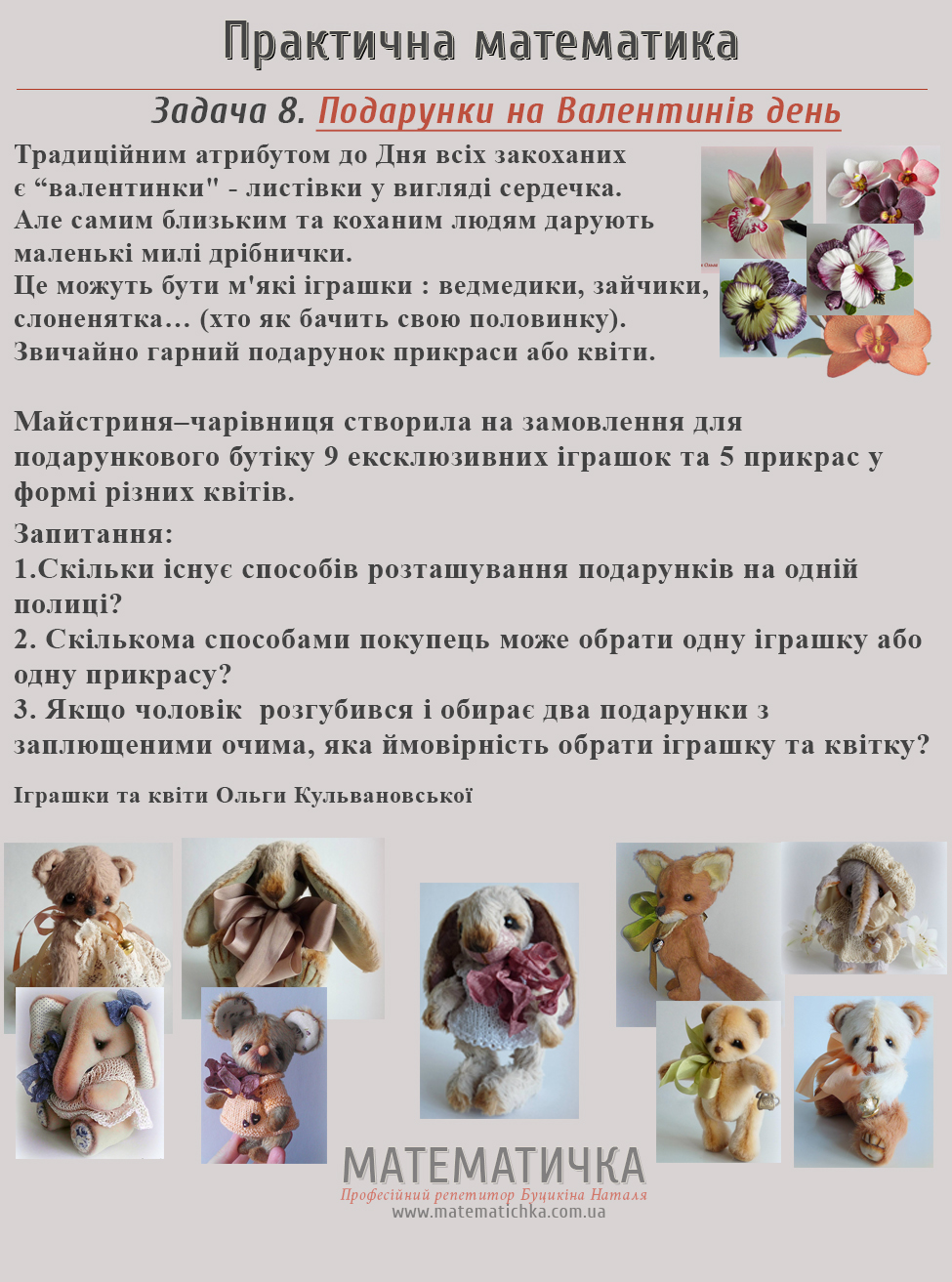 Практична математика

Задача 8. Подарунки на Валентинів день

Традиційним атрибутом до Дня всіх закоханих є “валентинки" - листівки у вигляді сердечка. Але самим близьким та коханим людям дарують маленькі милі дрібнички.
Це можуть бути м'які іграшки : ведмедики, зайчики, слоненятка… (хто як бачить свою половинку).
Звичайно гарний подарунок прикраси або квіти.

Майстриня–чарівниця створила на замовлення для подарункового бутіку 9 ексклюзивних іграшок та 5 прикрас у формі різних квітів.

Запитання:
1.Скільки існує способів розташування подарунків на одній полиці?
2. Скількома способами покупець може обрати одну іграшку або одну прикрасу?
3. Якщо чоловік розгубився і обирає два подарунки з заплющеними очима, яка ймовірність обрати іграшку та квітку?

Іграшки та квіти Ольги Кульвановської

МАТЕМАТИЧКА
Професійний репетитор Буцикіна Наталя
www.matematichka.com.ua